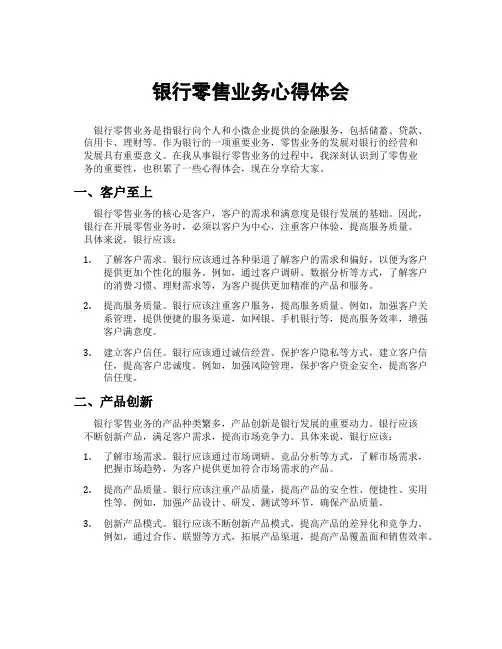 银行零售业务心得体会

银行零售业务是指银行向个人和小微企业提供的金融服务，包括储蓄、贷款、信用卡、理财等。作为银行的一项重要业务，零售业务的发展对银行的经营和发展具有重要意义。在我从事银行零售业务的过程中，我深刻认识到了零售业务的重要性，也积累了一些心得体会，现在分享给大家。

一、客户至上

银行零售业务的核心是客户，客户的需求和满意度是银行发展的基础。因此，银行在开展零售业务时，必须以客户为中心，注重客户体验，提高服务质量。具体来说，银行应该：

1. 了解客户需求。银行应该通过各种渠道了解客户的需求和偏好，以便为客户提供更加个性化的服务。例如，通过客户调研、数据分析等方式，了解客户的消费习惯、理财需求等，为客户提供更加精准的产品和服务。

2. 提高服务质量。银行应该注重客户服务，提高服务质量。例如，加强客户关系管理，提供便捷的服务渠道，如网银、手机银行等，提高服务效率，增强客户满意度。

3. 建立客户信任。银行应该通过诚信经营、保护客户隐私等方式，建立客户信任，提高客户忠诚度。例如，加强风险管理，保护客户资金安全，提高客户信任度。

二、产品创新

银行零售业务的产品种类繁多，产品创新是银行发展的重要动力。银行应该不断创新产品，满足客户需求，提高市场竞争力。具体来说，银行应该：

1. 了解市场需求。银行应该通过市场调研、竞品分析等方式，了解市场需求，把握市场趋势，为客户提供更加符合市场需求的产品。

2. 提高产品质量。银行应该注重产品质量，提高产品的安全性、便捷性、实用性等。例如，加强产品设计、研发、测试等环节，确保产品质量。

3. 创新产品模式。银行应该不断创新产品模式，提高产品的差异化和竞争力。例如，通过合作、联盟等方式，拓展产品渠道，提高产品覆盖面和销售效率。